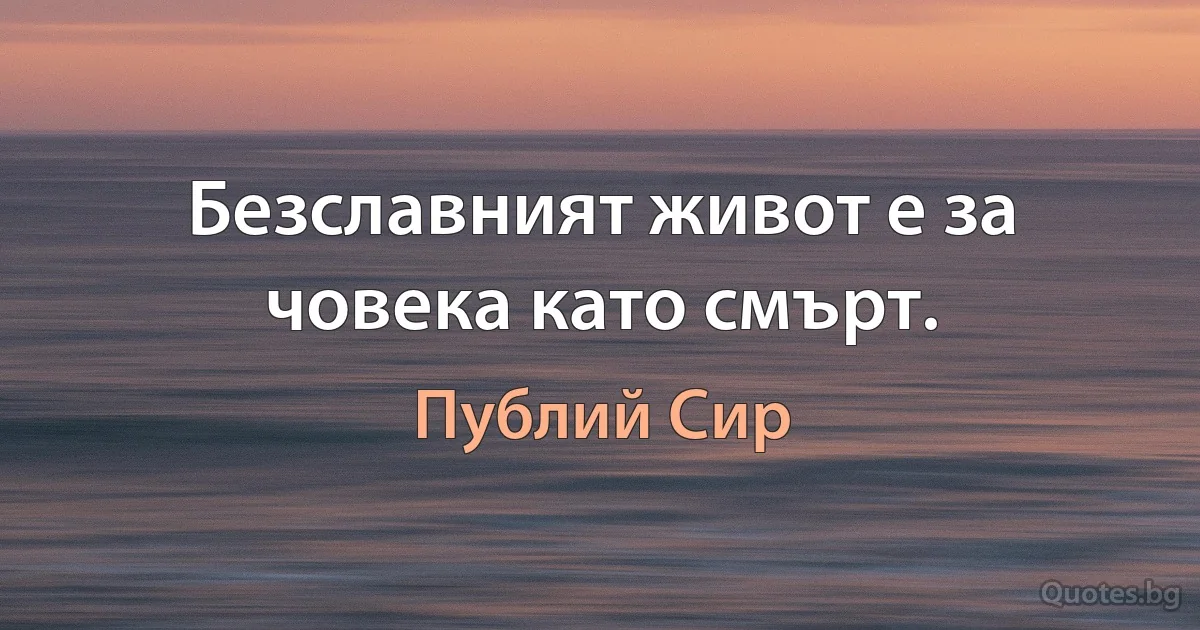 Безславният живот е за човека като смърт.

Публий Сир

Quotes.bg